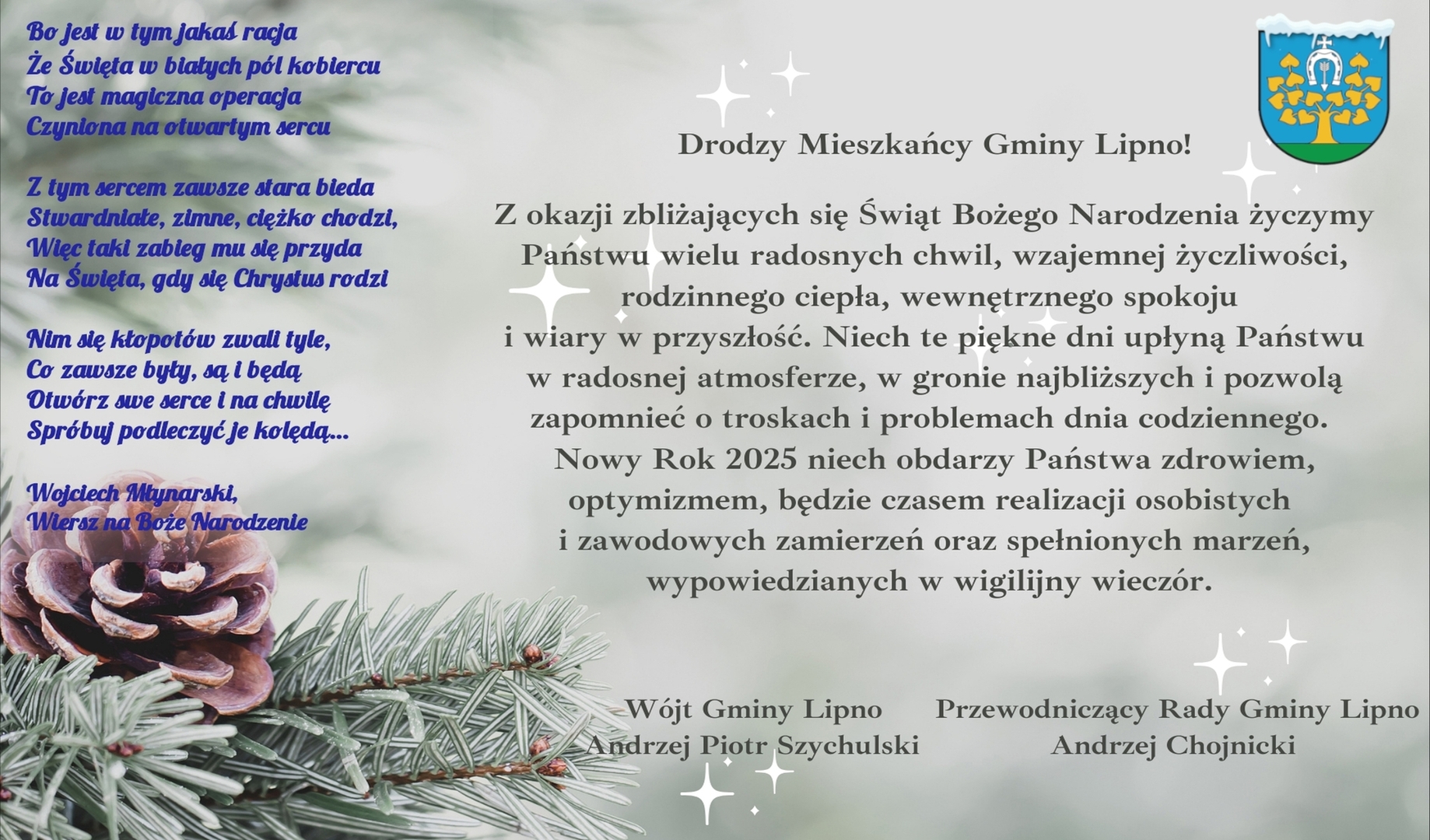 Bo jest w tym jakaś racja
Że Święta w białych pól kobiercu
To jest magiczna operacja
Czyniona na otwartym sercu

Z tym sercem zawsze stara bieda
Stwardniałe, zimne, ciężko chodzi,
Więc taki zabieg mu się przyda
Na Święta, gdy się Chrystus rodzi

Nim się kłopotów zwali tyle,
Co zawsze były, są i będą
Otwórz swe serce i na chwilę
Spróbuj podleczyć je kolędą...

Wojciech Młynarski,
Wiersz na Boże Narodzenie

Drodzy Mieszkańcy Gminy Lipno!

Z okazji zbliżających się Świąt Bożego Narodzenia życzymy Państwu wielu radosnych chwil, wzajemnej życzliwości, rodzinnego ciepła, wewnętrznego spokoju i wiary w przyszłość. Niech te piękne dni upłyną Państwu w radosnej atmosferze, w gronie najbliższych i pozwolą zapomnieć o troskach i problemach dnia codziennego. Nowy Rok 2025 niech obdarzy Państwa zdrowiem, optymizmem, będzie czasem realizacji osobistych i zawodowych zamierzeń oraz spełnionych marzeń, wypowiedzianych w wigilijny wieczór.

Wójt Gminy Lipno
Andrzej Piotr Szychulski

Przewodniczący Rady Gminy Lipno
Andrzej Chojnicki